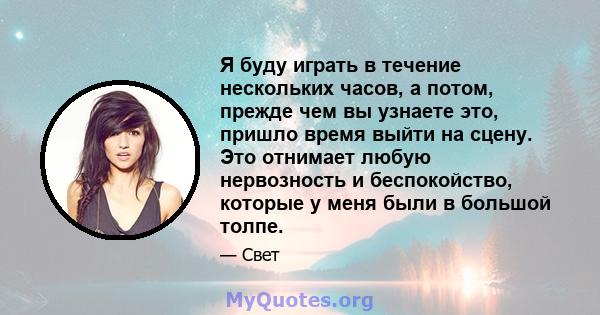 Я буду играть в течение нескольких часов, а потом, прежде чем вы узнаете это, пришло время выйти на сцену. Это отнимает любую нервозность и беспокойство, которые у меня были в большой толпе.

— Свет

MyQuotes.org